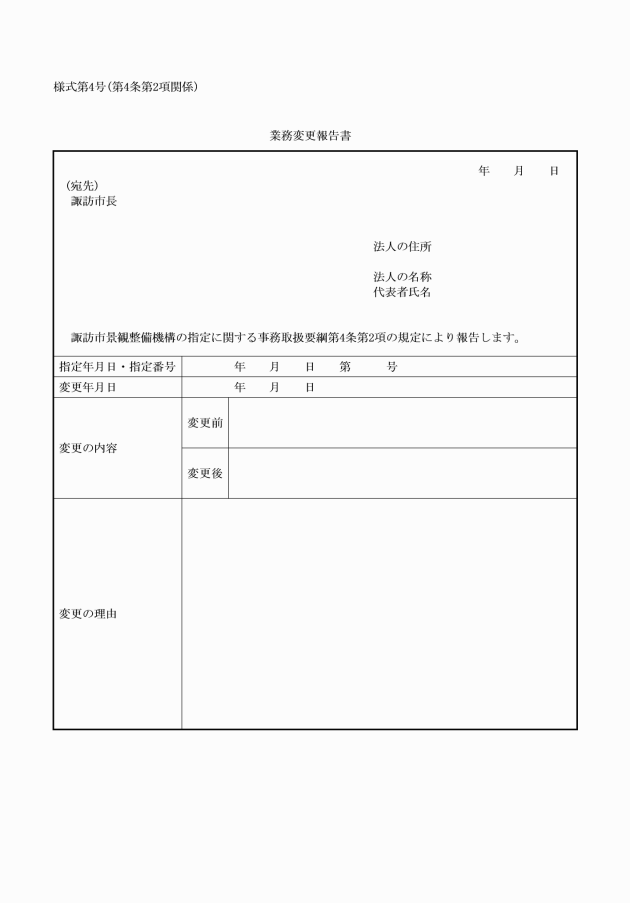 様式第4号(第4条第2項関係)

業務変更報告書

年　月　日

(宛先)
諏訪市長

法人の住所

法人の名称
代表者氏名

諏訪市景観整備機構の指定に関する事務取扱要綱第4条第2項の規定により報告します。

| 指定年月日・指定番号 | 年　月　日　第　号 | |
|---|---|---|
| 変更年月日 | 年　月　日 | |
| 変更の内容 | 変更前 | |
| | 変更後 | |
| 変更の理由 | | |